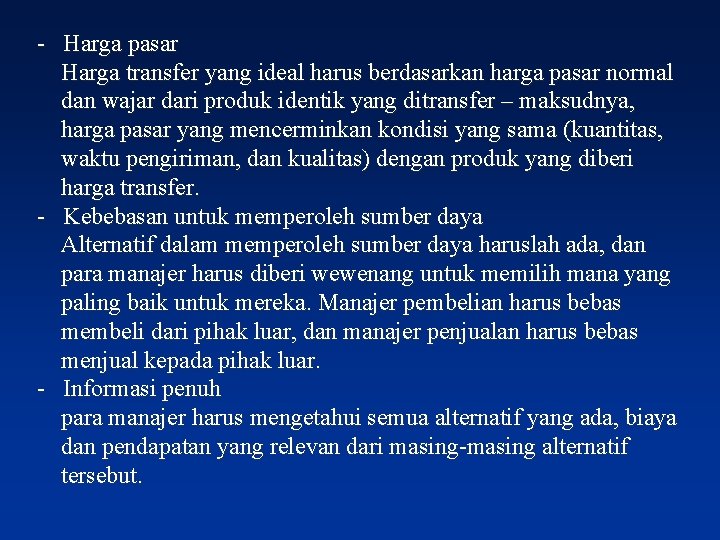 - Harga pasar
Harga transfer yang ideal harus berdasarkan harga pasar normal dan wajar dari produk identik yang ditransfer – maksudnya, harga pasar yang mencerminkan kondisi yang sama (kuantitas, waktu pengiriman, dan kualitas) dengan produk yang diberi harga transfer.
- Kebebasan untuk memperoleh sumber daya
Alternatif dalam memperoleh sumber daya haruslah ada, dan para manajer harus diberi wewenang untuk memilih mana yang paling baik untuk mereka. Manajer pembelian harus bebas membeli dari pihak luar, dan manajer penjualan harus bebas menjual kepada pihak luar.
- Informasi penuh
para manajer harus mengetahui semua alternatif yang ada, biaya dan pendapatan yang relevan dari masing-masing alternatif tersebut.